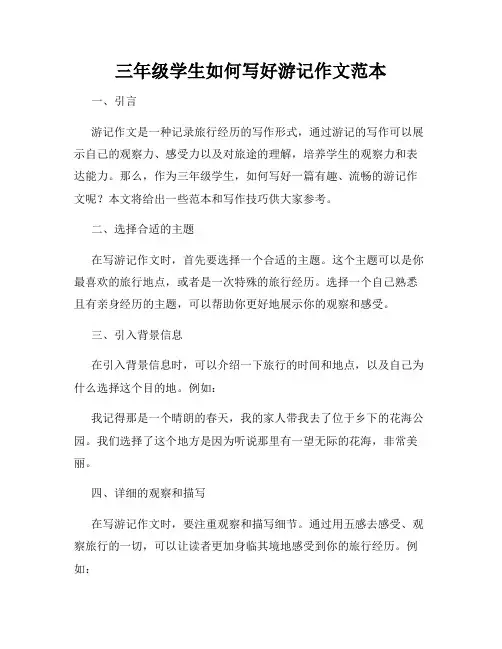 三年级学生如何写好游记作文范本

一、引言

游记作文是一种记录旅行经历的写作形式，通过游记的写作可以展示自己的观察力、感受力以及对旅途的理解，培养学生的观察力和表达能力。那么，作为三年级学生，如何写好一篇有趣、流畅的游记作文呢？本文将给出一些范本和写作技巧供大家参考。

二、选择合适的主题

在写游记作文时，首先要选择一个合适的主题。这个主题可以是你最喜欢的旅行地点，或者是一次特殊的旅行经历。选择一个自己熟悉且有亲身经历的主题，可以帮助你更好地展示你的观察和感受。

三、引入背景信息

在引入背景信息时，可以介绍一下旅行的时间和地点，以及自己为什么选择这个目的地。例如：

我记得那是一个晴朗的春天，我的家人带我去了位于乡下的花海公园。我们选择了这个地方是因为听说那里有一望无际的花海，非常美丽。

四、详细的观察和描写

在写游记作文时，要注重观察和描写细节。通过用五感去感受、观察旅行的一切，可以让读者更加身临其境地感受到你的旅行经历。例如：